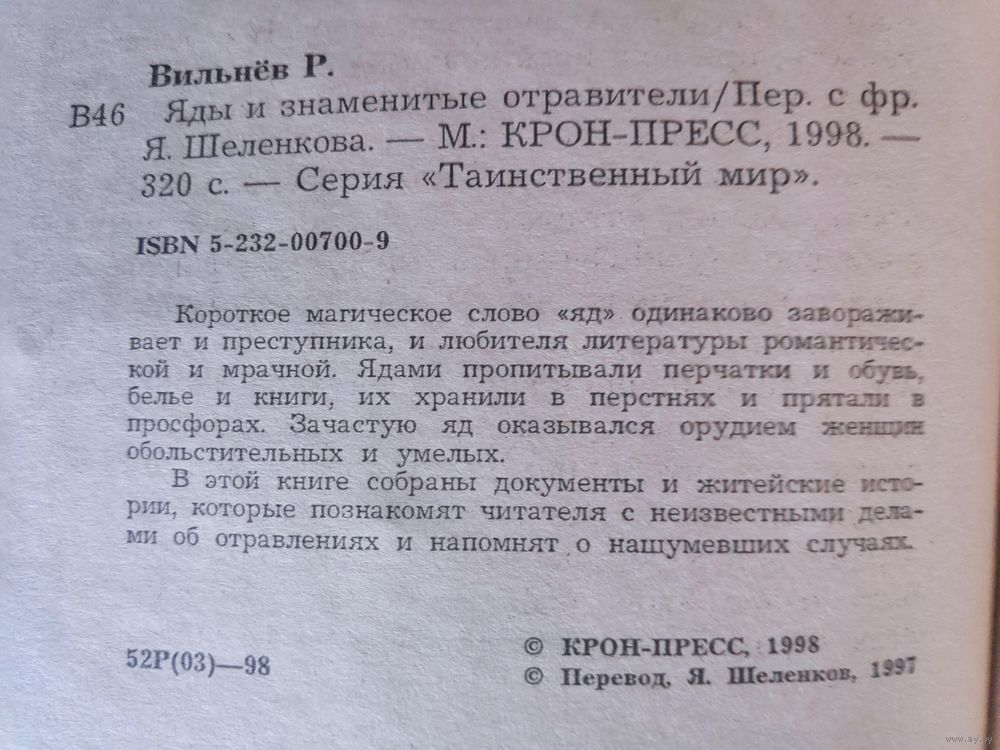 Вильнёв Р.

В46 Яды и знаменитые отравители/Пер. с фр. Я. Шеленкова. — М.: КРОН-ПРЕСС, 1998. — 320 с. — Серия «Таинственный мир».

ISBN 5-232-00700-9

Короткое магическое слово «яд» одинаково завораживает и преступника, и любителя литературы романтической и мрачной. Ядами пропитывали перчатки и обувь, белье и книги, их хранили в перстнях и прятали в просфорах. Зачастую яд оказывался орудием женщин обольстительных и умелых.

В этой книге собраны документы и житейские истории, которые познакомят читателя с неизвестными делами об отравлениях и напомнят о нашумевших случаях.

52Р(03)—98

© КРОН-ПРЕСС, 1998
© Перевод, Я. Шеленков, 1997